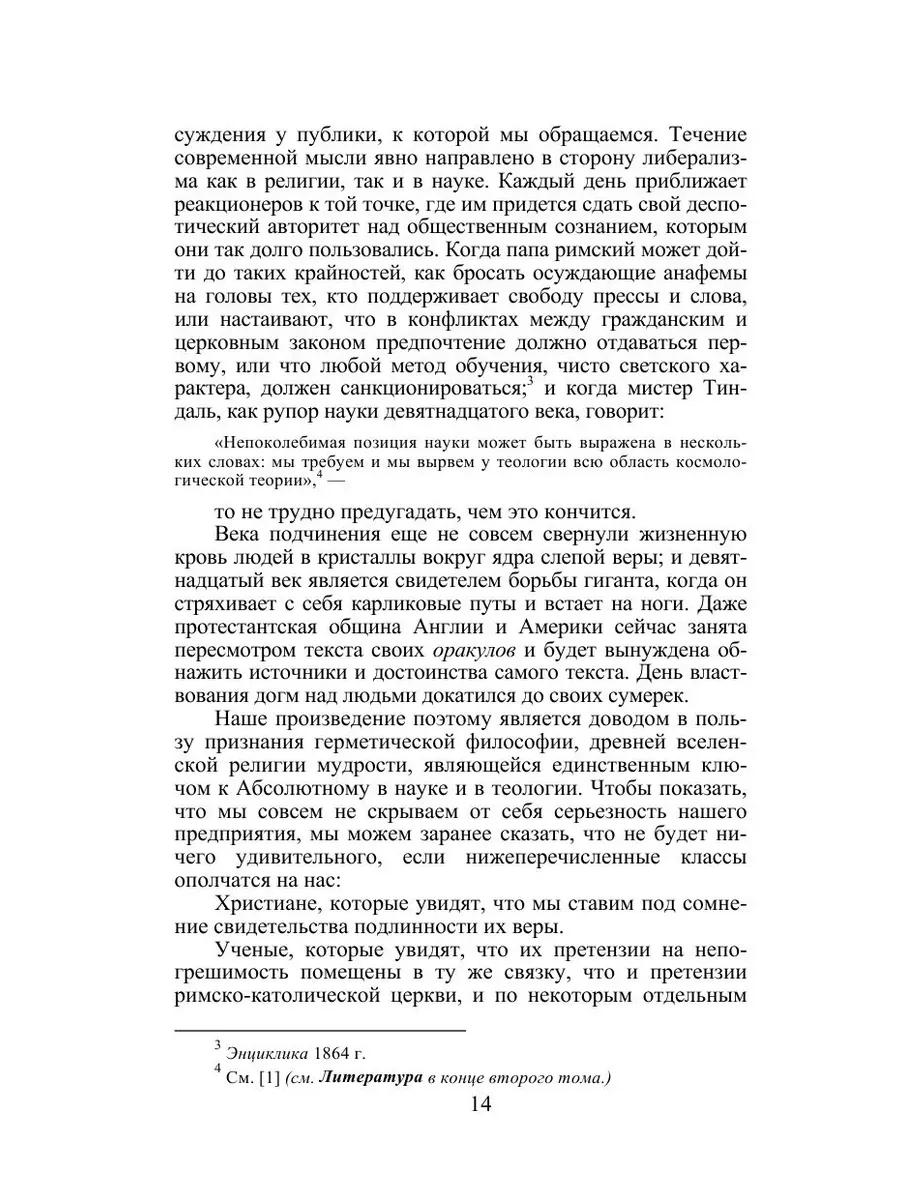 суждения у публики, к которой мы обращаемся. Течение современной мысли явно направлено в сторону либерализма как в религии, так и в науке. Каждый день приближает реакционеров к той точке, где им придется сдать свой деспотический авторитет над общественным сознанием, которым они так долго пользовались. Когда папа римский может дойти до таких крайностей, как бросать осуждающие анафемы на головы тех, кто поддерживает свободу прессы и слова, или настаивают, что в конфликтах между гражданским и церковным законом предпочтение должно отдаваться первому, или что любой метод обучения, чисто светского характера, должен санкционироваться;$^3$ и когда мистер Тиндаль, как рупор науки девятнадцатого века, говорит:

«Непоколебимая позиция науки может быть выражена в нескольких словах: мы требуем и мы вырвем у теологии всю область космологической теории»,$^4$ —

то не трудно предугадать, чем это кончится.

Века подчинения еще не совсем свернули жизненную кровь людей в кристаллы вокруг ядра слепой веры; и девятнадцатый век является свидетелем борьбы гиганта, когда он стряхивает с себя карликовые путы и встает на ноги. Даже протестантская община Англии и Америки сейчас занята пересмотром текста своих оракулов и будет вынуждена обнажить источники и достоинства самого текста. День властвования догм над людьми докатился до своих сумерек.

Наше произведение поэтому является доводом в пользу признания герметической философии, древней вселенской религии мудрости, являющейся единственным ключом к Абсолютному в науке и в теологии. Чтобы показать, что мы совсем не скрываем от себя серьезность нашего предприятия, мы можем заранее сказать, что не будет ничего удивительного, если нижеперечисленные классы ополчатся на нас:

Христиане, которые увидят, что мы ставим под сомнение свидетельства подлинности их веры.

Ученые, которые увидят, что их претензии на непогрешимость помещены в ту же связку, что и претензии римско-католической церкви, и по некоторым отдельным

$^3$ Энциклика 1864 г.
$^4$ См. [1] (см. Литература в конце второго тома.)

14